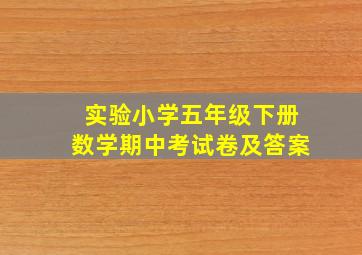 实验小学五年级下册
数学期中考试卷及答案